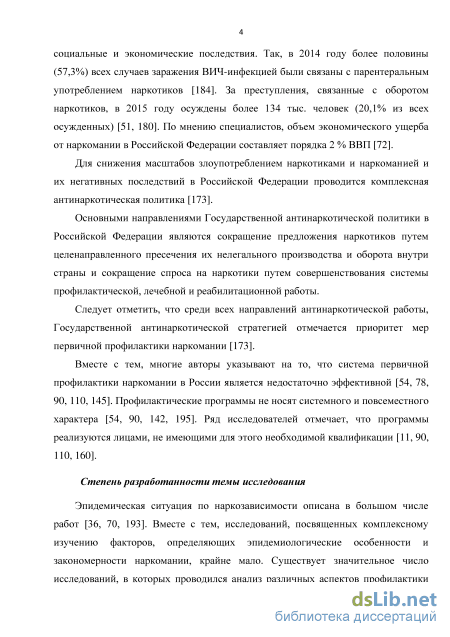 4

социальные и экономические последствия. Так, в 2014 году более половины (57,3%) всех случаев заражения ВИЧ-инфекцией были связаны с парентеральным употреблением наркотиков [184]. За преступления, связанные с оборотом наркотиков, в 2015 году осуждены более 134 тыс. человек (20,1% из всех осужденных) [51, 180]. По мнению специалистов, объем экономического ущерба от наркомании в Российской Федерации составляет порядка 2 % ВВП [72].

Для снижения масштабов злоупотреблением наркотиками и наркоманией и их негативных последствий в Российской Федерации проводится комплексная антинаркотическая политика [173].

Основными направлениями Государственной антинаркотической политики в Российской Федерации являются сокращение предложения наркотиков путем целенаправленного пресечения их нелегального производства и оборота внутри страны и сокращение спроса на наркотики путем совершенствования системы профилактической, лечебной и реабилитационной работы.

Следует отметить, что среди всех направлений антинаркотической работы, Государственной антинаркотической стратегией отмечается приоритет мер первичной профилактики наркомании [173].

Вместе с тем, многие авторы указывают на то, что система первичной профилактики наркомании в России является недостаточно эффективной [54, 78, 90, 110, 145]. Профилактические программы не носят системного и повсеместного характера [54, 90, 142, 195]. Ряд исследователей отмечает, что программы реализуются лицами, не имеющими для этого необходимой квалификации [11, 90, 110, 160].

Степень разработанности темы исследования

Эпидемическая ситуация по наркозависимости описана в большом числе работ [36, 70, 193]. Вместе с тем, исследований, посвященных комплексному изучению факторов, определяющих эпидемиологические особенности и закономерности наркомании, крайне мало. Существует значительное число исследований, в которых проводился анализ различных аспектов профилактики

dsLib.net
библиотека диссертаций